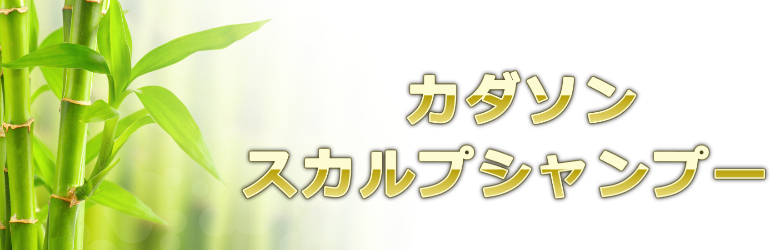 カダソン
スカルプシャンプー